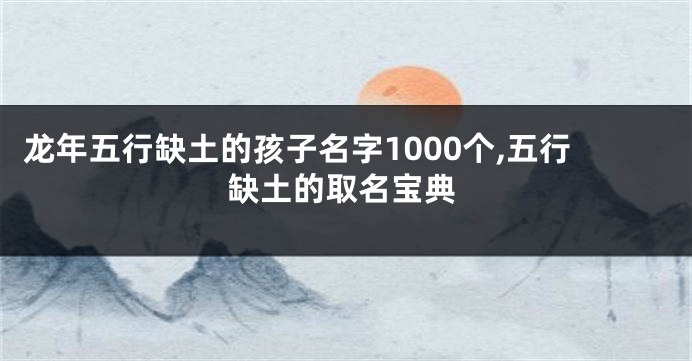 龙年五行缺土的孩子名字1000个,五行缺土的取名宝典